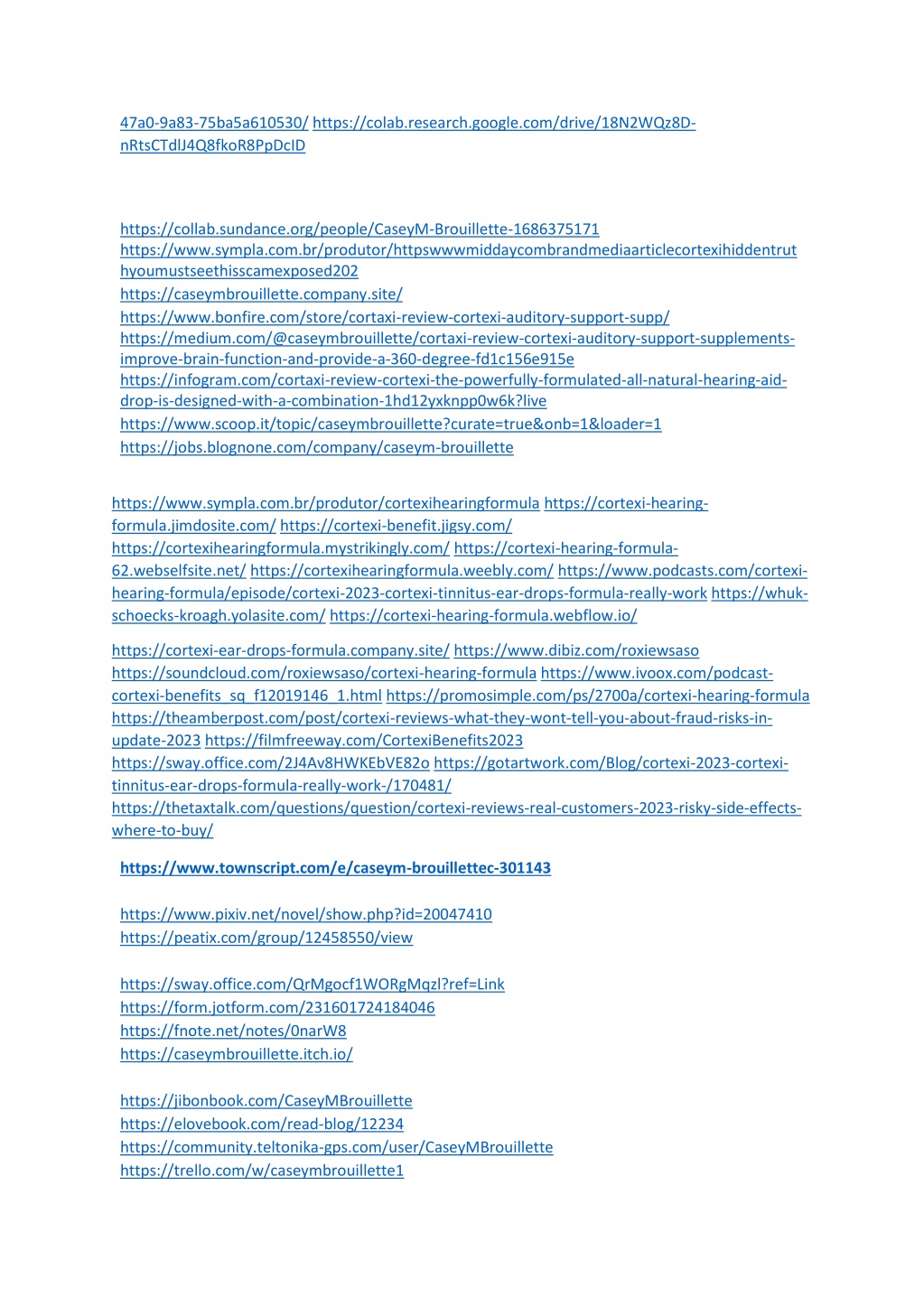 47a0-9a83-75ba5a610530/ https://colab.research.google.com/drive/18N2WQz8D-nRtsCTdlJ4Q8fkoR8PpDcID

https://collab.sundance.org/people/CaseyM-Brouillette-1686375171
https://www.sympla.com.br/produtor/httpswwwmiddaycombrandmediaarticlecortexihiddentruthyoumustseethisscamexposed202
https://caseymbrouillette.company.site/
https://www.bonfire.com/store/cortaxi-review-cortexi-auditory-support-supp/
https://medium.com/@caseymbrouillette/cortaxi-review-cortexi-auditory-support-supplements-improve-brain-function-and-provide-a-360-degree-fd1c156e915e
https://infogram.com/cortaxi-review-cortexi-the-powerfully-formulated-all-natural-hearing-aid-drop-is-designed-with-a-combination-1hd12yxknpp0w6k?live
https://www.scoop.it/topic/caseymbrouillette?curate=true&onb=1&loader=1
https://jobs.blognone.com/company/caseym-brouillette

https://www.sympla.com.br/produtor/cortexihearingformula https://cortexi-hearing-formula.jimdosite.com/ https://cortexi-benefit.jigsy.com/ https://cortexihearingformula.mystrikingly.com/ https://cortexi-hearing-formula-62.webselfsite.net/ https://cortexihearingformula.weebly.com/ https://www.podcasts.com/cortexi-hearing-formula/episode/cortexi-2023-cortexi-tinnitus-ear-drops-formula-really-work https://whuk-schoecks-kroagh.yolasite.com/ https://cortexi-hearing-formula.webflow.io/

https://cortexi-ear-drops-formula.company.site/ https://www.dibiz.com/roxiewsaso https://soundcloud.com/roxiewsaso/cortexi-hearing-formula https://www.ivoox.com/podcast-cortexi-benefits_sq_f12019146_1.html https://promosimple.com/ps/2700a/cortexi-hearing-formula https://theamberpost.com/post/cortexi-reviews-what-they-wont-tell-you-about-fraud-risks-in-update-2023 https://filmfreeway.com/CortexiBenefits2023 https://sway.office.com/2J4Av8HWKEbVE82o https://gotartwork.com/Blog/cortexi-2023-cortexi-tinnitus-ear-drops-formula-really-work-/170481/ https://thetaxtalk.com/questions/question/cortexi-reviews-real-customers-2023-risky-side-effects-where-to-buy/

https://www.townscript.com/e/caseym-brouillettec-301143

https://www.pixiv.net/novel/show.php?id=20047410
https://peatix.com/group/12458550/view

https://sway.office.com/QrMgocf1WORgMqzl?ref=Link
https://form.jotform.com/231601724184046
https://fnote.net/notes/0narW8
https://caseymbrouillette.itch.io/

https://jibonbook.com/CaseyMBrouillette
https://elovebook.com/read-blog/12234
https://community.teltonika-gps.com/user/CaseyMBrouillette
https://trello.com/w/caseymbrouillette1